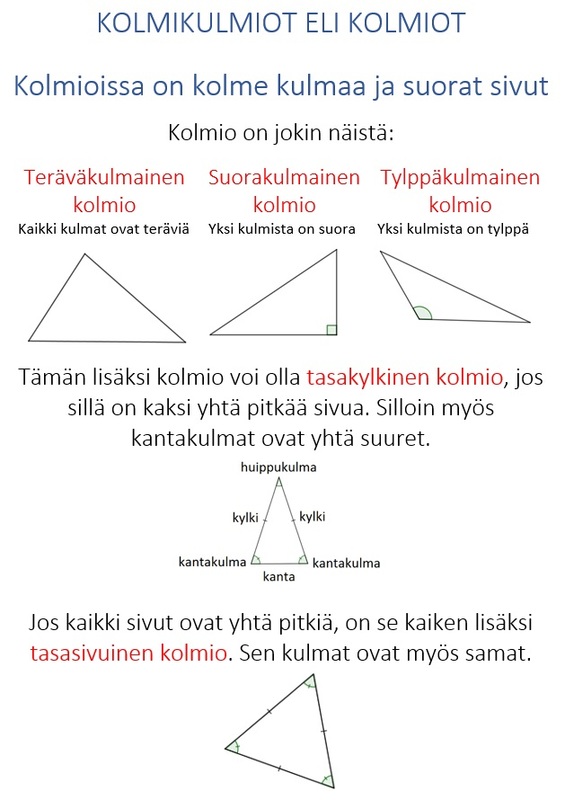 KOLMIKULMIOT ELI KOLMIOT

Kolmioissa on kolme kulmaa ja suorat sivut

Kolmio on jokin näistä:

Teräväkulmainen kolmio
Kaikki kulmat ovat teräviä

Suorakulmainen kolmio
Yksi kulmista on suora

Tylppäkulmainen kolmio
Yksi kulmista on tylppä

Tämän lisäksi kolmio voi olla tasakylkinen kolmio, jos sillä on kaksi yhtä pitkää sivua. Silloin myös kantakulmat ovat yhtä suuret.

huippukulma
kylki
kylki
kantakulma
kantakulma
kanta

Jos kaikki sivut ovat yhtä pitkiä, on se kaiken lisäksi tasasivuinen kolmio. Sen kulmat ovat myös samat.